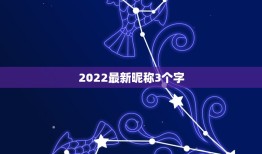 2022最新昵称3个字